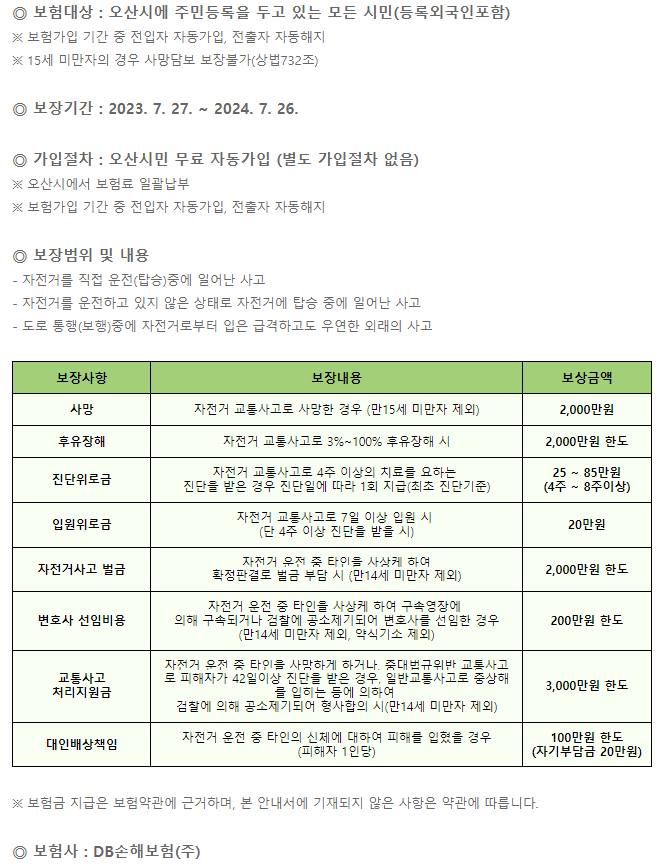 ◎ 보험대상 : 오산시에 주민등록을 두고 있는 모든 시민(등록외국인포함)
※ 보험가입 기간 중 전입자 자동가입, 전출자 자동해지
※ 15세 미만자의 경우 사망담보 보장불가(상법732조)

◎ 보장기간 : 2023. 7. 27. ~ 2024. 7. 26.

◎ 가입절차 : 오산시민 무료 자동가입 (별도 가입절차 없음)
※ 오산시에서 보험료 일괄납부
※ 보험가입 기간 중 전입자 자동가입, 전출자 자동해지

◎ 보장범위 및 내용
- 자전거를 직접 운전(탑승)중에 일어난 사고
- 자전거를 운전하고 있지 않은 상태로 자전거에 탑승 중에 일어난 사고
- 도로 통행(보행)중에 자전거로부터 입은 급격하고도 우연한 외래의 사고

| 보장사항 | 보장내용 | 보상금액 |
|---|---|---|
| 사망 | 자전거 교통사고로 사망한 경우 (만15세 미만자 제외) | 2,000만원 |
| 후유장해 | 자전거 교통사고로 3%~100% 후유장해 시 | 2,000만원 한도 |
| 진단위로금 | 자전거 교통사고로 4주 이상의 치료를 요하는 진단을 받은 경우 진단일에 따라 1회 지급(최초 진단기준) | 25 ~ 85만원 (4주 ~ 8주이상) |
| 입원위로금 | 자전거 교통사고로 7일 이상 입원 시 (단 4주 이상 진단을 받을 시) | 20만원 |
| 자전거사고 벌금 | 자전거 운전 중 타인을 사상케 하여 확정판결로 벌금 부담 시 (만14세 미만자 제외) | 2,000만원 한도 |
| 변호사 선임비용 | 자전거 운전 중 타인을 사상케 하여 구속영장에 의해 구속되거나 검찰에 공소제기되어 변호사를 선임한 경우 (만14세 미만자 제외, 약식기소 제외) | 200만원 한도 |
| 교통사고 처리지원금 | 자전거 운전 중 타인을 사망하게 하거나, 중대법규위반 교통사고로 피해자가 42일이상 진단을 받은 경우, 일반교통사고로 중상해를 입히는 등에 의하여 검찰에 의해 공소제기되어 형사합의 시(만14세 미만자 제외) | 3,000만원 한도 |
| 대인배상책임 | 자전거 운전 중 타인의 신체에 대하여 피해를 입혔을 경우 (피해자 1인당) | 100만원 한도 (자기부담금 20만원) |

※ 보험금 지급은 보험약관에 근거하며, 본 안내서에 기재되지 않은 사항은 약관에 따릅니다.

◎ 보험사 : DB손해보험(주)